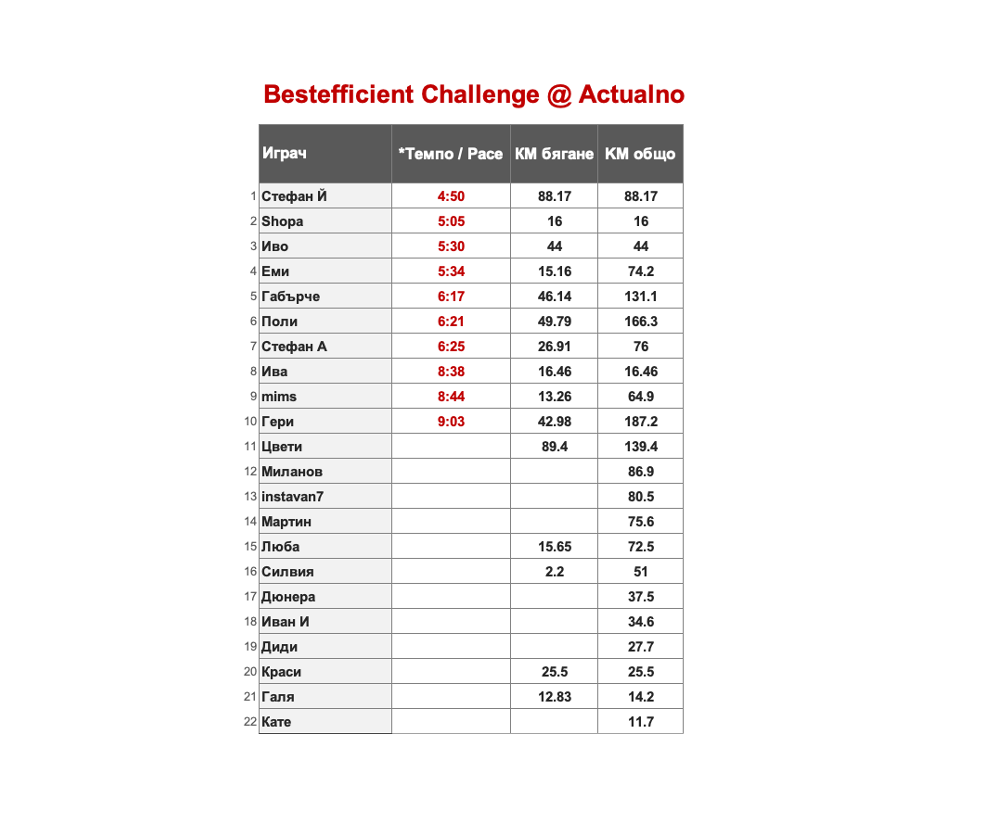 Bestefficient Challenge @ Actualno

| | Играч | *Темпо / Pace | КМ бягане | КМ общо |
|---|---|---|---|---|
| 1 | Стефан Й | 4:50 | 88.17 | 88.17 |
| 2 | Shopa | 5:05 | 16 | 16 |
| 3 | Иво | 5:30 | 44 | 44 |
| 4 | Еми | 5:34 | 15.16 | 74.2 |
| 5 | Габърче | 6:17 | 46.14 | 131.1 |
| 6 | Поли | 6:21 | 49.79 | 166.3 |
| 7 | Стефан А | 6:25 | 26.91 | 76 |
| 8 | Ива | 8:38 | 16.46 | 16.46 |
| 9 | mims | 8:44 | 13.26 | 64.9 |
| 10 | Гери | 9:03 | 42.98 | 187.2 |
| 11 | Цвети | | 89.4 | 139.4 |
| 12 | Миланов | | | 86.9 |
| 13 | instavan7 | | | 80.5 |
| 14 | Мартин | | | 75.6 |
| 15 | Люба | | 15.65 | 72.5 |
| 16 | Силвия | | 2.2 | 51 |
| 17 | Дюнера | | | 37.5 |
| 18 | Иван И | | | 34.6 |
| 19 | Диди | | | 27.7 |
| 20 | Краси | | 25.5 | 25.5 |
| 21 | Галя | | 12.83 | 14.2 |
| 22 | Кате | | | 11.7 |